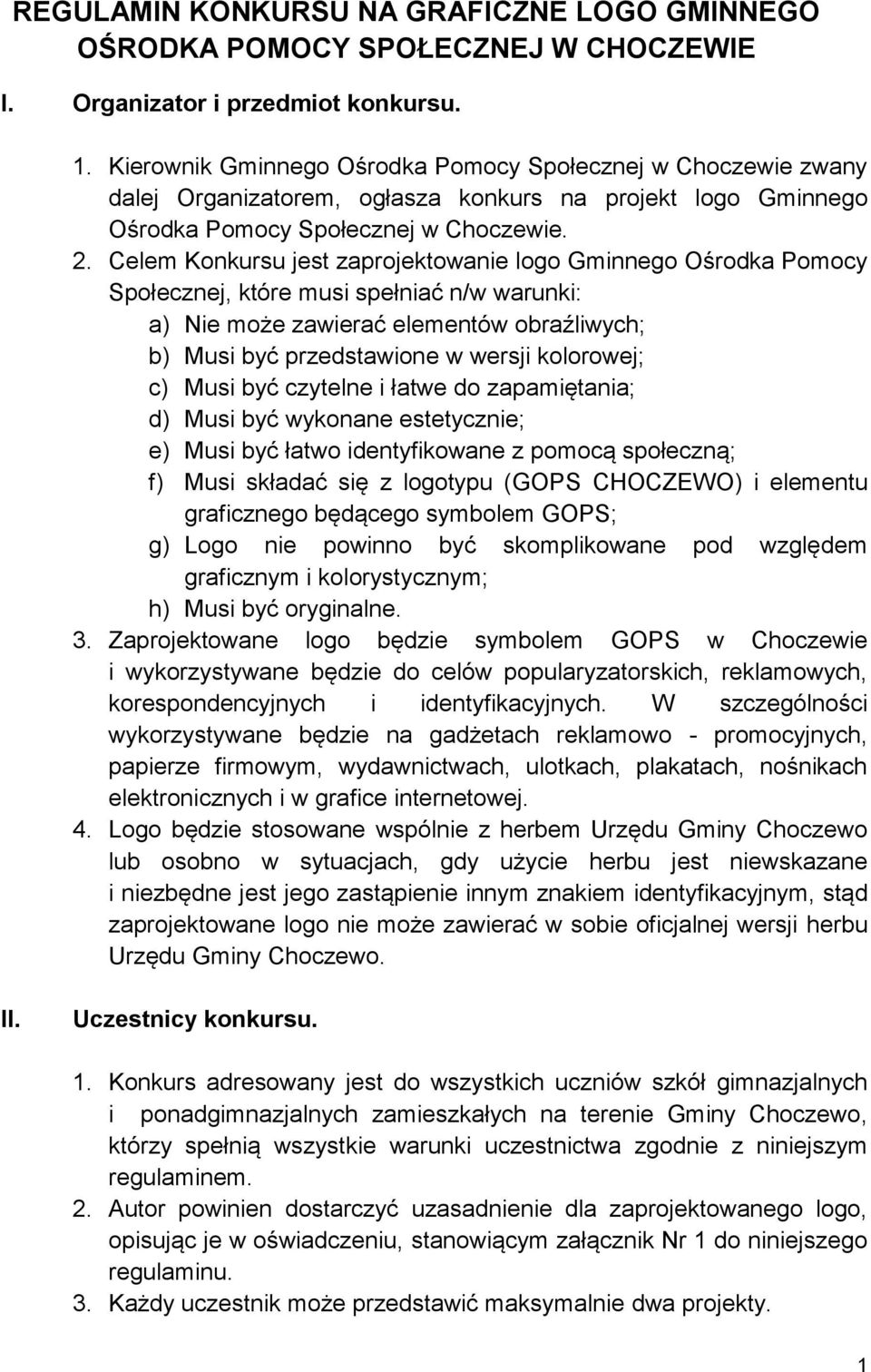 REGULAMIN KONKURSU NA GRAFICZNE LOGO GMINNEGO OŚRODKA POMOCY SPOŁECZNEJ W CHOCZEWIE

I. Organizator i przedmiot konkursu.

1. Kierownik Gminnego Ośrodka Pomocy Społecznej w Choczewie zwany dalej Organizatorem, ogłasza konkurs na projekt logo Gminnego Ośrodka Pomocy Społecznej w Choczewie.
2. Celem Konkursu jest zaprojektowanie logo Gminnego Ośrodka Pomocy Społecznej, które musi spełniać n/w warunki:
a) Nie może zawierać elementów obraźliwych;
b) Musi być przedstawione w wersji kolorowej;
c) Musi być czytelne i łatwe do zapamiętania;
d) Musi być wykonane estetycznie;
e) Musi być łatwo identyfikowane z pomocą społeczną;
f) Musi składać się z logotypu (GOPS CHOCZEWO) i elementu graficznego będącego symbolem GOPS;
g) Logo nie powinno być skomplikowane pod względem graficznym i kolorystycznym;
h) Musi być oryginalne.
3. Zaprojektowane logo będzie symbolem GOPS w Choczewie i wykorzystywane będzie do celów popularyzatorskich, reklamowych, korespondencyjnych i identyfikacyjnych. W szczególności wykorzystywane będzie na gadżetach reklamowo - promocyjnych, papierze firmowym, wydawnictwach, ulotkach, plakatach, nośnikach elektronicznych i w grafice internetowej.
4. Logo będzie stosowane wspólnie z herbem Urzędu Gminy Choczewo lub osobno w sytuacjach, gdy użycie herbu jest niewskazane i niezbędne jest jego zastąpienie innym znakiem identyfikacyjnym, stąd zaprojektowane logo nie może zawierać w sobie oficjalnej wersji herbu Urzędu Gminy Choczewo.

II. Uczestnicy konkursu.

1. Konkurs adresowany jest do wszystkich uczniów szkół gimnazjalnych i ponadgimnazjalnych zamieszkałych na terenie Gminy Choczewo, którzy spełnią wszystkie warunki uczestnictwa zgodnie z niniejszym regulaminem.
2. Autor powinien dostarczyć uzasadnienie dla zaprojektowanego logo, opisując je w oświadczeniu, stanowiącym załącznik Nr 1 do niniejszego regulaminu.
3. Każdy uczestnik może przedstawić maksymalnie dwa projekty.

1